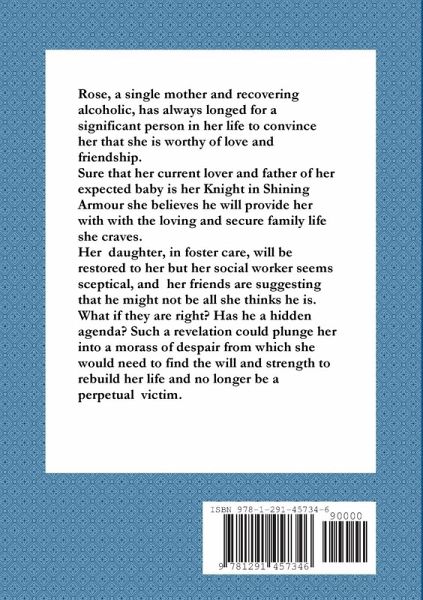 Rose, a single mother and recovering alcoholic, has always longed for a significant person in her life to convince her that she is worthy of love and friendship.
Sure that her current lover and father of her expected baby is her Knight in Shining Armour she believes he will provide her with with the loving and secure family life she craves.
Her daughter, in foster care, will be restored to her but her social worker seems sceptical, and her friends are suggesting that he might not be all she thinks he is. What if they are right? Has he a hidden agenda? Such a revelation could plunge her into a morass of despair from which she would need to find the will and strength to rebuild her life and no longer be a perpetual victim.

ISBN 978-1-291-45734-6
90000
9 781291 457346